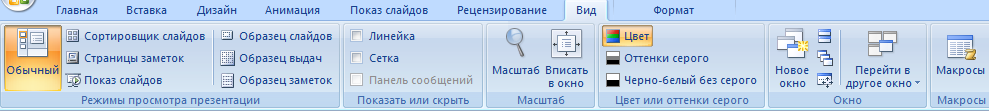 Главная Вставка Дизайн Анимация Показ слайдов Рецензирование Вид Формат

Обычный
Сортировщик слайдов
Страницы заметок
Показ слайдов
Образец слайдов
Образец выдач
Образец заметок
Режимы просмотра презентации

Линейка
Сетка
Панель сообщений
Показать или скрыть

Масштаб
Вписать в окно
Масштаб

Цвет
Оттенки серого
Черно-белый без серого
Цвет или оттенки серого

Новое окно
Перейти в другое окно
Окно

Макросы
Макросы